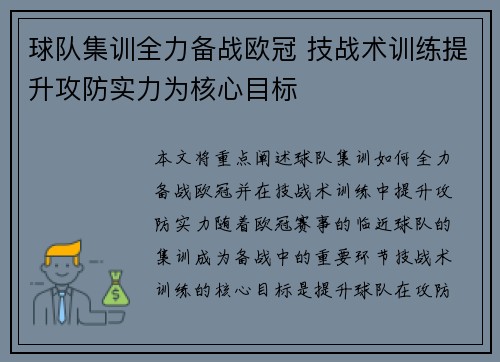 球队集训全力备战欧冠 技战术训练提升攻防实力为核心目标

本文将重点阐述球队集训如何全力备战欧冠并在技战术训练中提升攻防实力随着欧冠赛事的临近球队的集训成为备战中的重要环节技战术训练的核心目标是提升球队在攻防

$